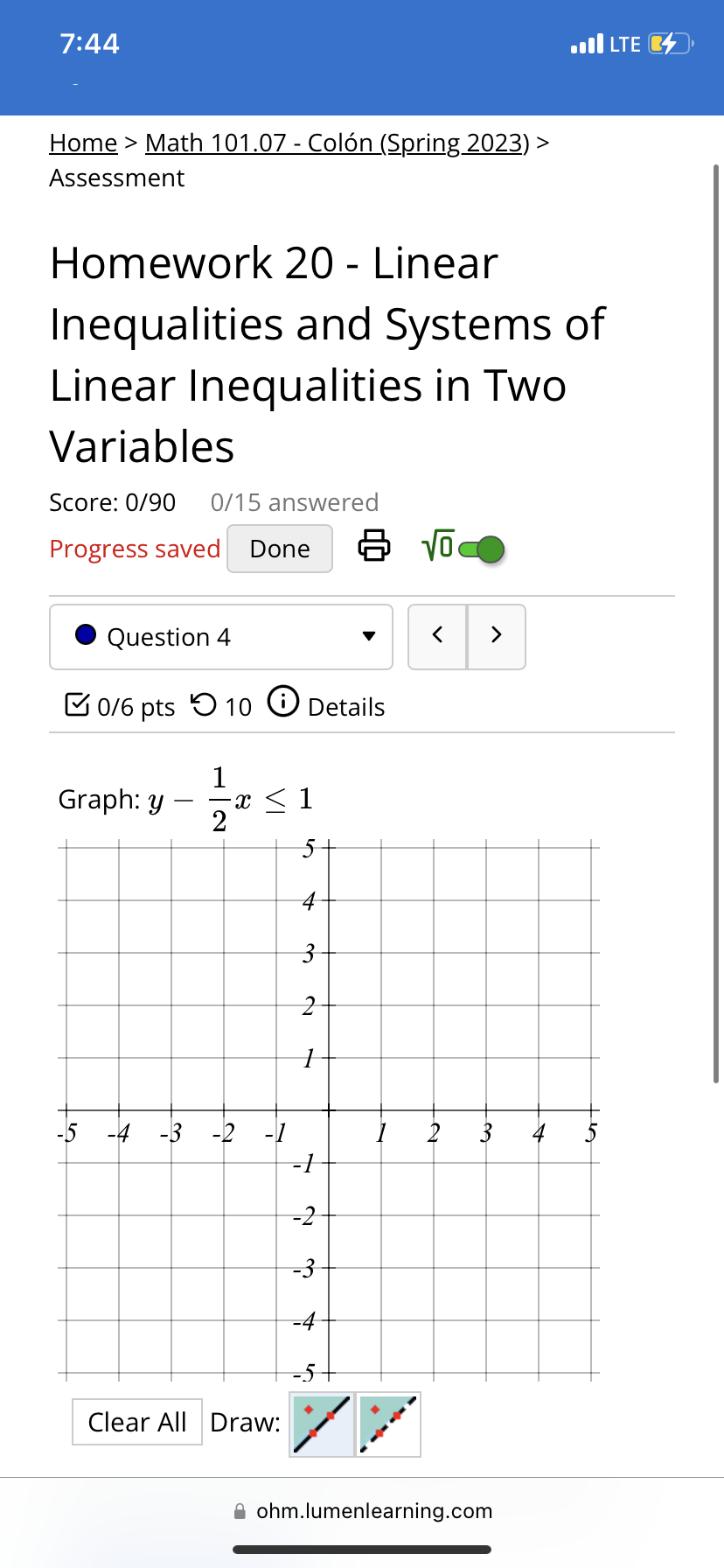 7:44

LTE

Home > Math 101.07 - Colón (Spring 2023) > Assessment

Homework 20 - Linear Inequalities and Systems of Linear Inequalities in Two Variables

Score: 0/90 0/15 answered

Progress saved Done

$\sqrt{0}$

Question 4

0/6 pts 10 Details

Graph: $y - \frac{1}{2}x \leq 1$

5
4
3
2
1
-5 -4 -3 -2 -1 1 2 3 4 5
-1
-2
-3
-4
-5

Clear All Draw:

ohm.lumenlearning.com